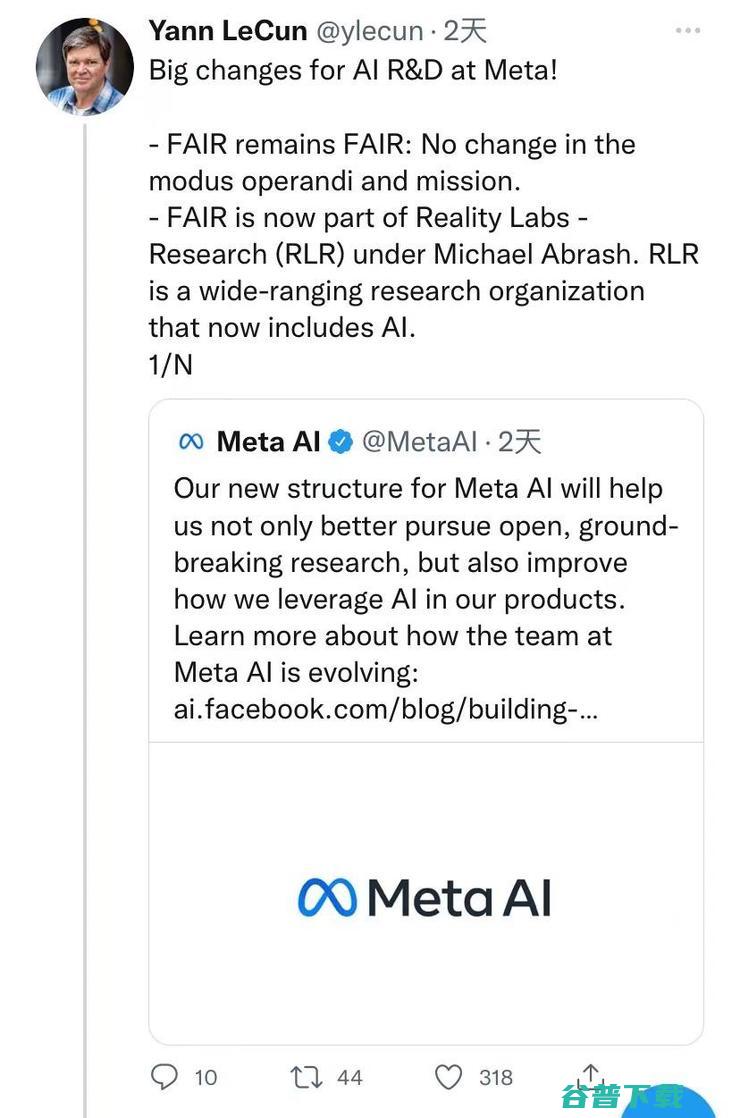 Yann LeCun @ylecun · 2天
Big changes for AI R&D at Meta!

- FAIR remains FAIR: No change in the modus operandi and mission.
- FAIR is now part of Reality Labs - Research (RLR) under Michael Abrash. RLR is a wide-ranging research organization that now includes AI.
1/N

Meta AI @MetaAI · 2天
Our new structure for Meta AI will help us not only better pursue open, ground-breaking research, but also improve how we leverage AI in our products. Learn more about how the team at Meta AI is evolving: ai.facebook.com/blog/building-...

Meta AI

10 44 318

谷普下载